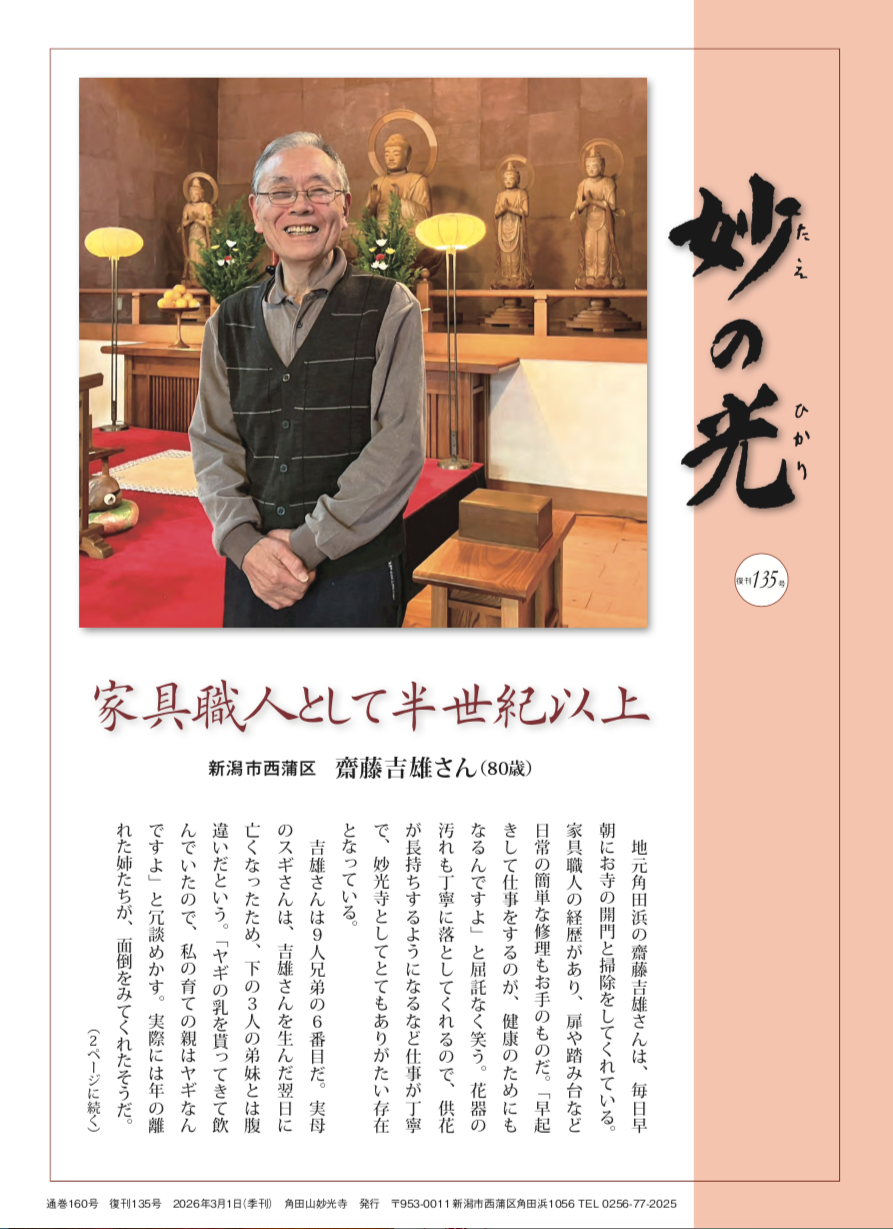 妙の光

たえ

ひかり

復刊135号

家具職人として半世紀以上

新潟市西蒲区　齋藤吉雄さん(80歳)

地元角田浜の齋藤吉雄さんは、毎日早朝にお寺の開門と掃除をしてくれている。家具職人の経歴があり、扉や踏み台など日常の簡単な修理もお手のものだ。「早起きして仕事をするのが、健康のためにもなるんですよ」と屈託なく笑う。花器の汚れも丁寧に落としてくれるので、供花が長持ちするようになるなど仕事が丁寧で、妙光寺としてとてもありがたい存在となっている。

吉雄さんは9人兄弟の6番目だ。実母のスギさんは、吉雄さんを生んだ翌日に亡くなったため、下の3人の弟妹とは腹違いだという。「ヤギの乳を貰ってきて飲んでいたので、私の育ての親はヤギなんですよ」と冗談めかす。実際には年の離れた姉たちが、面倒をみてくれたそうだ。

(2ページに続く)

通巻160号　復刊135号　2026年3月1日(季刊)　角田山妙光寺　発行　〒953-0011 新潟市西蒲区角田浜1056 TEL 0256-77-2025